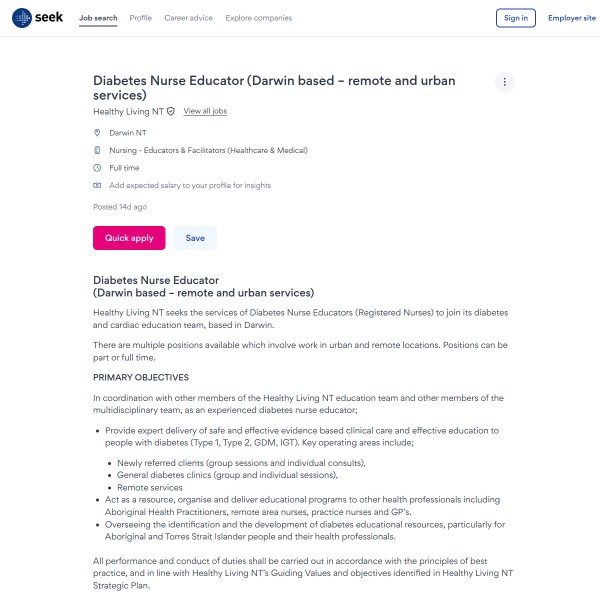 seek Job search Profile Career advice Explore companies Sign in Employer site

Diabetes Nurse Educator (Darwin based – remote and urban services)

Healthy Living NT View all jobs

Darwin NT

Nursing - Educators & Facilitators (Healthcare & Medical)

Full time

Add expected salary to your profile for insights

Posted 14d ago

Quick apply Save

Diabetes Nurse Educator
(Darwin based – remote and urban services)

Healthy Living NT seeks the services of Diabetes Nurse Educators (Registered Nurses) to join its diabetes and cardiac education team, based in Darwin.

There are multiple positions available which involve work in urban and remote locations. Positions can be part or full time.

PRIMARY OBJECTIVES

In coordination with other members of the Healthy Living NT education team and other members of the multidisciplinary team, as an experienced diabetes nurse educator;

- Provide expert delivery of safe and effective evidence based clinical care and effective education to people with diabetes (Type 1, Type 2, GDM, IGT). Key operating areas include;
  - Newly referred clients (group sessions and individual consults),
  - General diabetes clinics (group and individual sessions),
  - Remote services
- Act as a resource, organise and deliver educational programs to other health professionals including Aboriginal Health Practitioners, remote area nurses, practice nurses and GP's.
- Overseeing the identification and the development of diabetes educational resources, particularly for Aboriginal and Torres Strait Islander people and their health professionals.

All performance and conduct of duties shall be carried out in accordance with the principles of best practice, and in line with Healthy Living NT's Guiding Values and objectives identified in Healthy Living NT Strategic Plan.